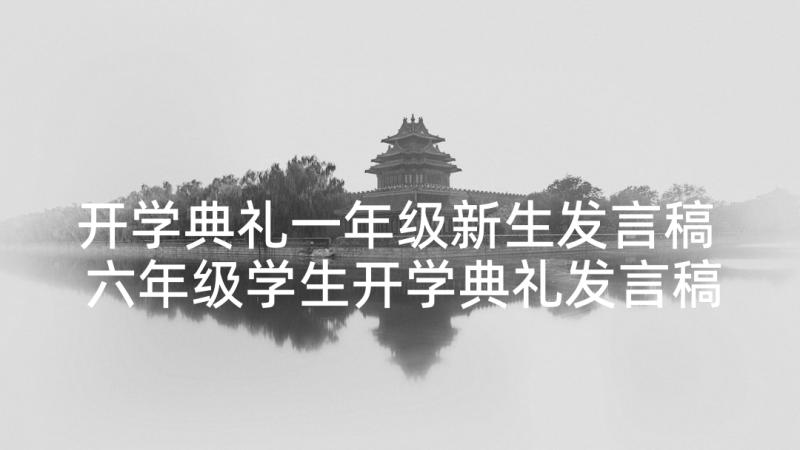 开学典礼一年级新生发言稿 六年级学生开学典礼发言稿